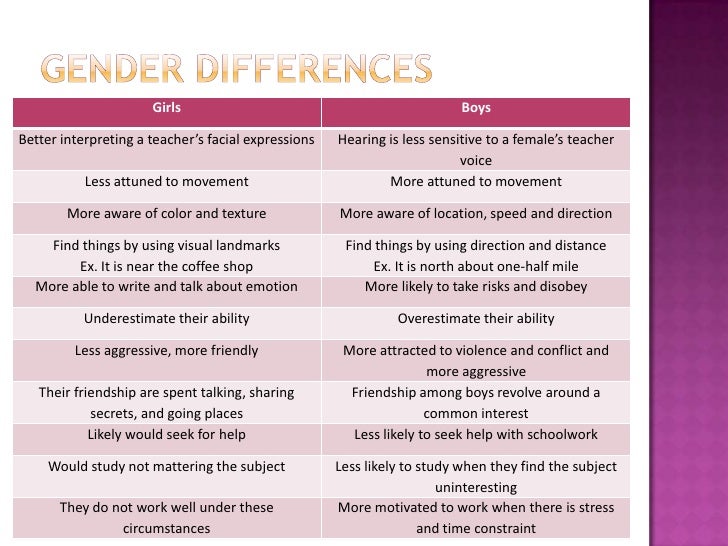 GENDER DIFFERENCES

| Girls | Boys |
|---|---|
| Better interpreting a teacher's facial expressions | Hearing is less sensitive to a female's teacher voice |
| Less attuned to movement | More attuned to movement |
| More aware of color and texture | More aware of location, speed and direction |
| Find things by using visual landmarks Ex. It is near the coffee shop | Find things by using direction and distance Ex. It is north about one-half mile |
| More able to write and talk about emotion | More likely to take risks and disobey |
| Underestimate their ability | Overestimate their ability |
| Less aggressive, more friendly | More attracted to violence and conflict and more aggressive |
| Their friendship are spent talking, sharing secrets, and going places | Friendship among boys revolve around a common interest |
| Likely would seek for help | Less likely to seek help with schoolwork |
| Would study not mattering the subject | Less likely to study when they find the subject uninteresting |
| They do not work well under these circumstances | More motivated to work when there is stress and time constraint |